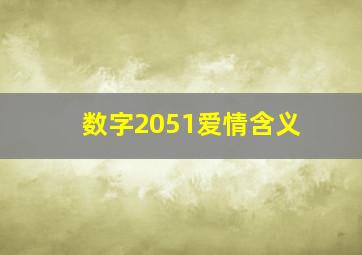 数字2051爱情含义